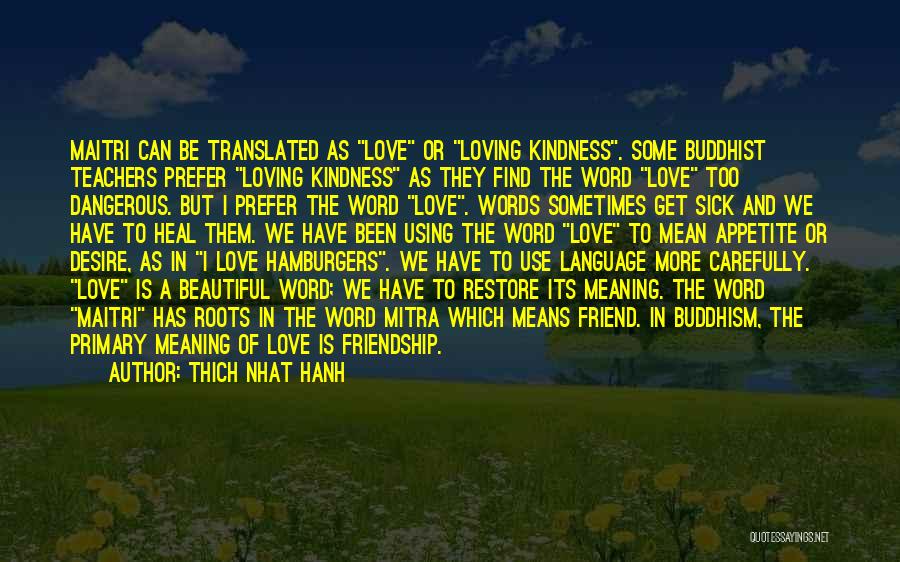 MAITRI CAN BE TRANSLATED AS "LOVE" OR "LOVING KINDNESS". SOME BUDDHIST TEACHERS PREFER "LOVING KINDNESS" AS THEY FIND THE WORD "LOVE" TOO DANGEROUS. BUT I PREFER THE WORD "LOVE". WORDS SOMETIMES GET SICK AND WE HAVE TO HEAL THEM. WE HAVE BEEN USING THE WORD "LOVE" TO MEAN APPETITE OR DESIRE, AS IN "I LOVE HAMBURGERS". WE HAVE TO USE LANGUAGE MORE CAREFULLY. "LOVE" IS A BEAUTIFUL WORD; WE HAVE TO RESTORE ITS MEANING. THE WORD "MAITRI" HAS ROOTS IN THE WORD MITRA WHICH MEANS FRIEND. IN BUDDHISM, THE PRIMARY MEANING OF LOVE IS FRIENDSHIP.

AUTHOR: THICH NHAT HANH

QUOTESSAYINGS.NET